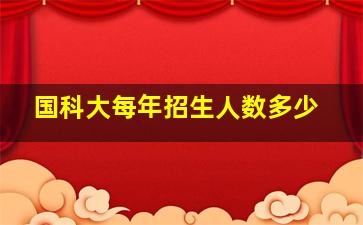 国科大每年招生人数多少